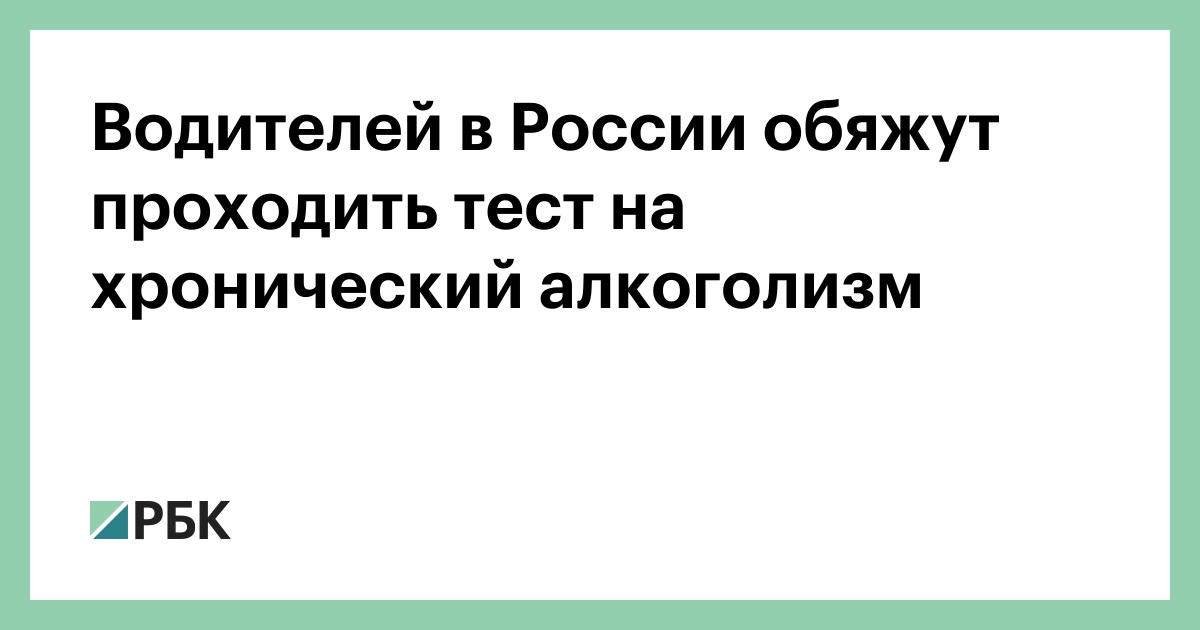 Водителей в России обяжут проходить тест на хронический алкоголизм

РБК